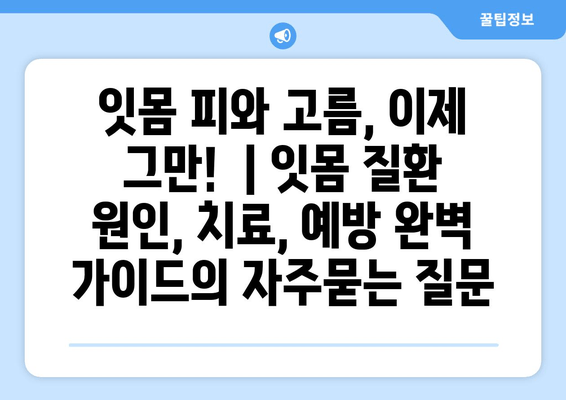 꿀팁정보

잇몸 피와 고름, 이제 그만! | 잇몸 질환 원인, 치료, 예방 완벽 가이드의 자주묻는 질문